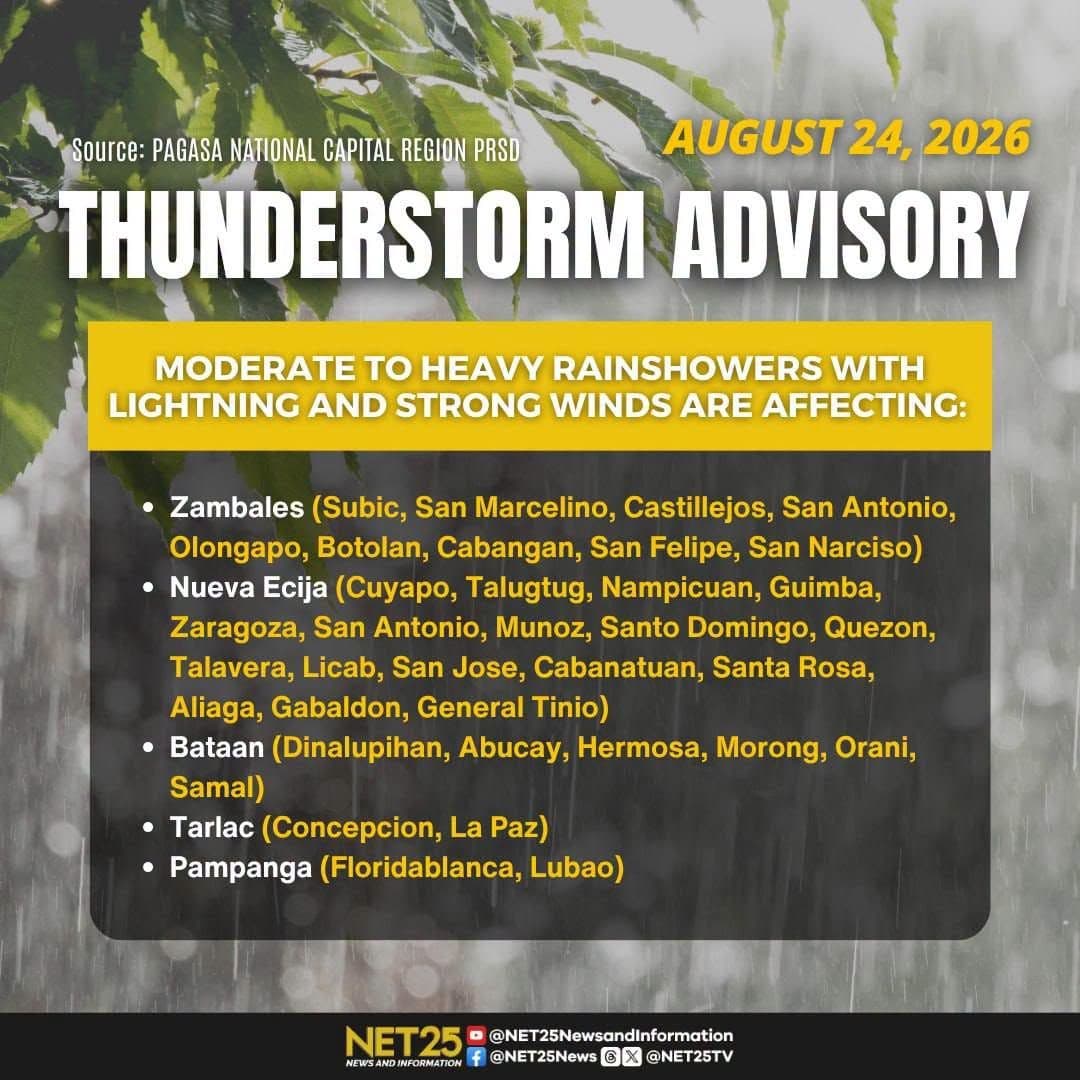 Source: PAGASA NATIONAL CAPITAL REGION PRSD

AUGUST 24, 2026

THUNDERSTORM ADVISORY

MODERATE TO HEAVY RAINSHOWERS WITH LIGHTNING AND STRONG WINDS ARE AFFECTING:

- Zambales (Subic, San Marcelino, Castillejos, San Antonio, Olongapo, Botolan, Cabangan, San Felipe, San Narciso)
- Nueva Ecija (Cuyapo, Talugtug, Nampicuan, Guimba, Zaragoza, San Antonio, Munoz, Santo Domingo, Quezon, Talavera, Licab, San Jose, Cabanatuan, Santa Rosa, Aliaga, Gabaldon, General Tinio)
- Bataan (Dinalupihan, Abucay, Hermosa, Morong, Orani, Samal)
- Tarlac (Concepcion, La Paz)
- Pampanga (Floridablanca, Lubao)

NET25 NEWS AND INFORMATION
@NET25NewsandInformation
@NET25News @NET25TV